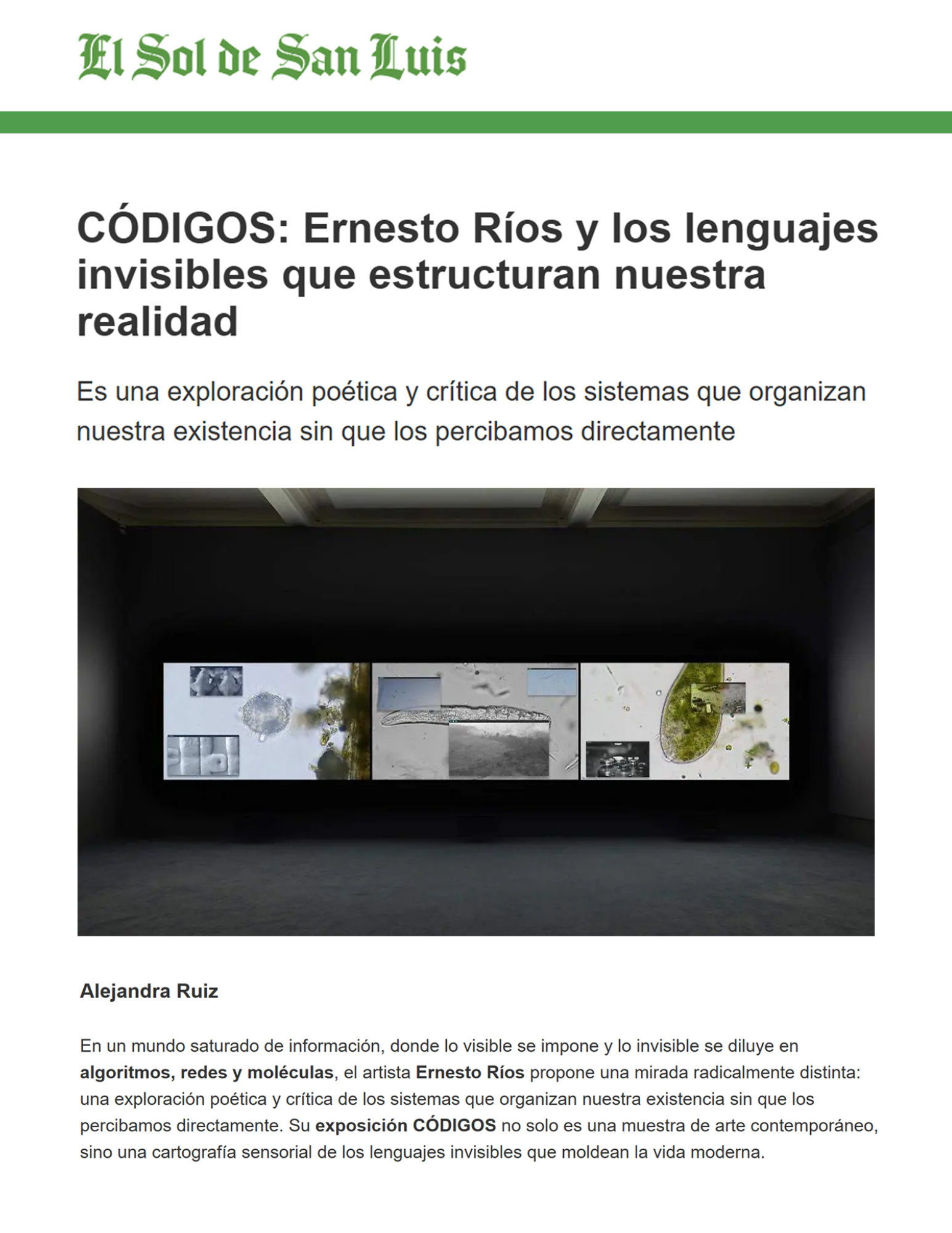 El Sol de San Luis

CÓDIGOS: Ernesto Ríos y los lenguajes invisibles que estructuran nuestra realidad

Es una exploración poética y crítica de los sistemas que organizan nuestra existencia sin que los percibamos directamente

Alejandra Ruiz

En un mundo saturado de información, donde lo visible se impone y lo invisible se diluye en algoritmos, redes y moléculas, el artista Ernesto Ríos propone una mirada radicalmente distinta: una exploración poética y crítica de los sistemas que organizan nuestra existencia sin que los percibamos directamente. Su exposición CÓDIGOS no solo es una muestra de arte contemporáneo, sino una cartografía sensorial de los lenguajes invisibles que moldean la vida moderna.